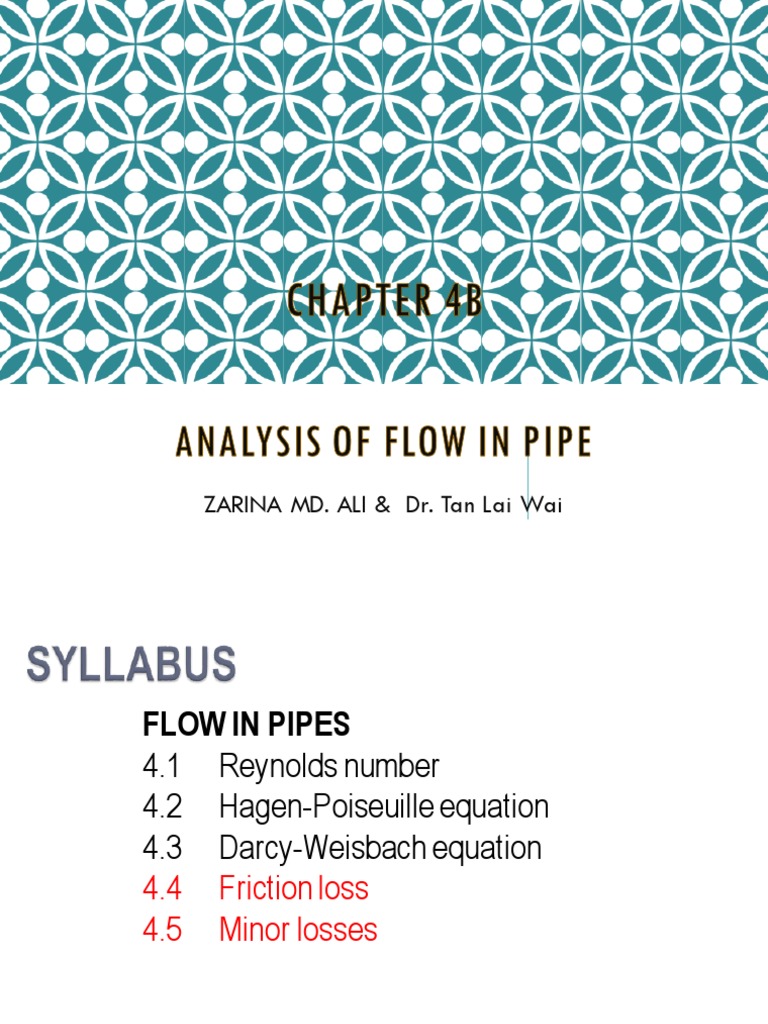 CHAPTER 4B

ANALYSIS OF FLOW IN PIPE

ZARINA MD. ALI & Dr. Tan Lai Wai

SYLLABUS

FLOW IN PIPES
4.1 Reynolds number
4.2 Hagen-Poiseuille equation
4.3 Darcy-Weisbach equation
4.4 Friction loss
4.5 Minor losses